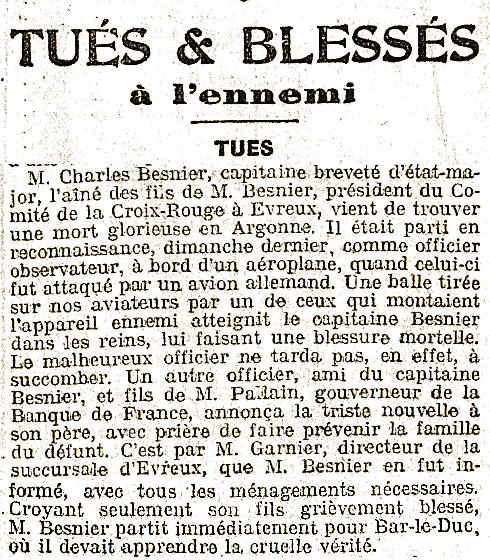 TUÉS & BLESSÉS
à l'ennemi

TUES

M. Charles Besnier, capitaine breveté d'état-major, l'aîné des fils de M. Besnier, président du Comité de la Croix-Rouge à Evreux, vient de trouver une mort glorieuse en Argonne. Il était parti en reconnaissance, dimanche dernier, comme officier observateur, à bord d'un aéroplane, quand celui-ci fut attaqué par un avion allemand. Une balle tirée sur nos aviateurs par un de ceux qui montaient l'appareil ennemi atteignit le capitaine Besnier dans les reins, lui faisant une blessure mortelle. Le malheureux officier ne tarda pas, en effet, à succomber. Un autre officier, ami du capitaine Besnier, et fils de M. Pallain, gouverneur de la Banque de France, annonça la triste nouvelle à son père, avec prière de faire prévenir la famille du défunt. C'est par M. Garnier, directeur de la succursale d'Evreux, que M. Besnier en fut informé, avec tous les ménagements nécessaires. Croyant seulement son fils grièvement blessé, M. Besnier partit immédiatement pour Bar-le-Duc, où il devait apprendre la cruelle vérité.